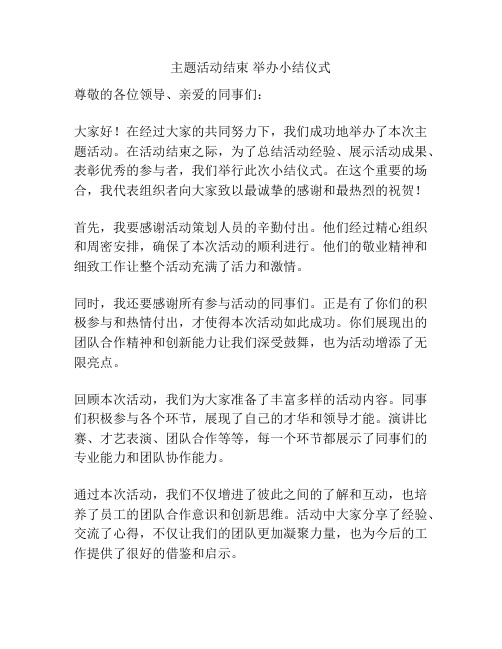 主题活动结束 举办小结仪式

尊敬的各位领导、亲爱的同事们：

大家好！在经过大家的共同努力下，我们成功地举办了本次主题活动。在活动结束之际，为了总结活动经验、展示活动成果、表彰优秀的参与者，我们举行此次小结仪式。在这个重要的场合，我代表组织者向大家致以最诚挚的感谢和最热烈的祝贺！

首先，我要感谢活动策划人员的辛勤付出。他们经过精心组织和周密安排，确保了本次活动的顺利进行。他们的敬业精神和细致工作让整个活动充满了活力和激情。

同时，我还要感谢所有参与活动的同事们。正是有了你们的积极参与和热情付出，才使得本次活动如此成功。你们展现出的团队合作精神和创新能力让我们深受鼓舞，也为活动增添了无限亮点。

回顾本次活动，我们为大家准备了丰富多样的活动内容。同事们积极参与各个环节，展现了自己的才华和领导才能。演讲比赛、才艺表演、团队合作等等，每一个环节都展示了同事们的专业能力和团队协作能力。

通过本次活动，我们不仅增进了彼此之间的了解和互动，也培养了员工的团队合作意识和创新思维。活动中大家分享了经验、交流了心得，不仅让我们的团队更加凝聚力量，也为今后的工作提供了很好的借鉴和启示。